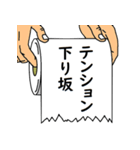 テンション
下り坂